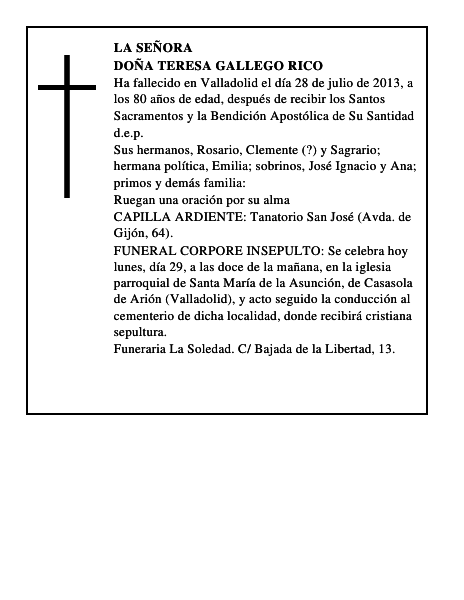 LA SEÑORA
DOÑA TERESA GALLEGO RICO
Ha fallecido en Valladolid el día 28 de julio de 2013, a los 80 años de edad, después de recibir los Santos Sacramentos y la Bendición Apostólica de Su Santidad
d.e.p.
Sus hermanos, Rosario, Clemente (?) y Sagrario; hermana política, Emilia; sobrinos, José Ignacio y Ana; primos y demás familia:
Ruegan una oración por su alma
CAPILLA ARDIENTE: Tanatorio San José (Avda. de Gijón, 64).
FUNERAL CORPORE INSEPULTO: Se celebra hoy lunes, día 29, a las doce de la mañana, en la iglesia parroquial de Santa María de la Asunción, de Casasola de Arión (Valladolid), y acto seguido la conducción al cementerio de dicha localidad, donde recibirá cristiana sepultura.
Funeraria La Soledad. C/ Bajada de la Libertad, 13.